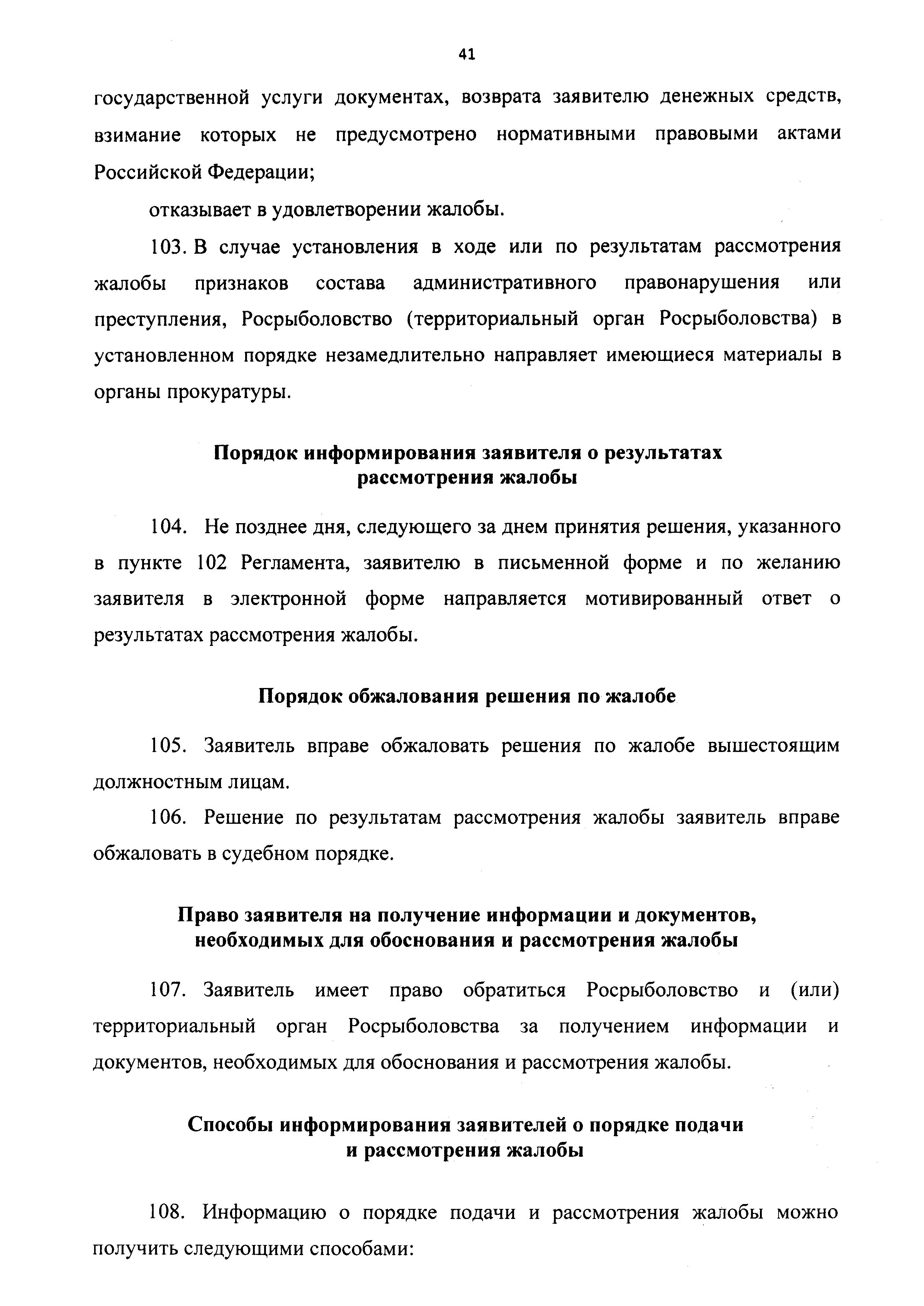 41

государственной услуги документах, возврата заявителю денежных средств, взимание которых не предусмотрено нормативными правовыми актами Российской Федерации;

отказывает в удовлетворении жалобы.

103. В случае установления в ходе или по результатам рассмотрения жалобы признаков состава административного правонарушения или преступления, Росрыболовство (территориальный орган Росрыболовства) в установленном порядке незамедлительно направляет имеющиеся материалы в органы прокуратуры.

Порядок информирования заявителя о результатах рассмотрения жалобы

104. Не позднее дня, следующего за днем принятия решения, указанного в пункте 102 Регламента, заявителю в письменной форме и по желанию заявителя в электронной форме направляется мотивированный ответ о результатах рассмотрения жалобы.

Порядок обжалования решения по жалобе

105. Заявитель вправе обжаловать решения по жалобе вышестоящим должностным лицам.

106. Решение по результатам рассмотрения жалобы заявитель вправе обжаловать в судебном порядке.

Право заявителя на получение информации и документов, необходимых для обоснования и рассмотрения жалобы

107. Заявитель имеет право обратиться Росрыболовство и (или) территориальный орган Росрыболовства за получением информации и документов, необходимых для обоснования и рассмотрения жалобы.

Способы информирования заявителей о порядке подачи и рассмотрения жалобы

108. Информацию о порядке подачи и рассмотрения жалобы можно получить следующими способами: